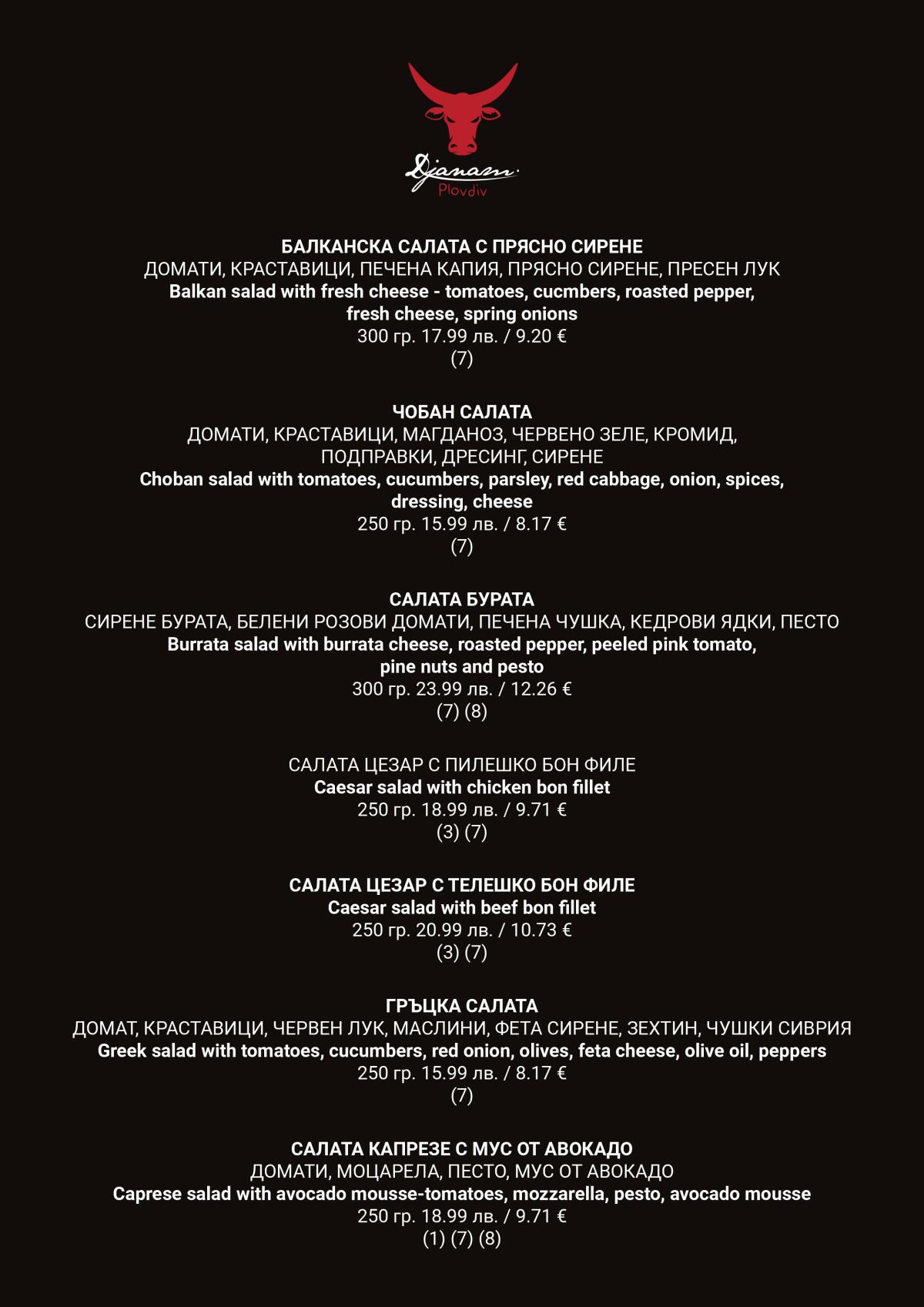 Djanam
Plovdiv

БАЛКАНСКА САЛАТА С ПРЯСНО СИРЕНЕ
ДОМАТИ, КРАСТАВИЦИ, ПЕЧЕНА КАПИЯ, ПРЯСНО СИРЕНЕ, ПРЕСЕН ЛУК
Balkan salad with fresh cheese - tomatoes, cucmbers, roasted pepper, fresh cheese, spring onions
300 гр. 17.99 лв. / 9.20 €
(7)

ЧОБАН САЛАТА
ДОМАТИ, КРАСТАВИЦИ, МАГДАНОЗ, ЧЕРВЕНО ЗЕЛЕ, КРОМИД, ПОДПРАВКИ, ДРЕСИНГ, СИРЕНЕ
Choban salad with tomatoes, cucumbers, parsley, red cabbage, onion, spices, dressing, cheese
250 гр. 15.99 лв. / 8.17 €
(7)

САЛАТА БУРАТА
СИРЕНЕ БУРАТА, БЕЛЕНИ РОЗОВИ ДОМАТИ, ПЕЧЕНА ЧУШКА, КЕДРОВИ ЯДКИ, ПЕСТО
Burrata salad with burrata cheese, roasted pepper, peeled pink tomato, pine nuts and pesto
300 гр. 23.99 лв. / 12.26 €
(7) (8)

САЛАТА ЦЕЗАР С ПИЛЕШКО БОН ФИЛЕ
Caesar salad with chicken bon fillet
250 гр. 18.99 лв. / 9.71 €
(3) (7)

САЛАТА ЦЕЗАР С ТЕЛЕШКО БОН ФИЛЕ
Caesar salad with beef bon fillet
250 гр. 20.99 лв. / 10.73 €
(3) (7)

ГРЪЦКА САЛАТА
ДОМАТ, КРАСТАВИЦИ, ЧЕРВЕН ЛУК, МАСЛИНИ, ФЕТА СИРЕНЕ, ЗЕХТИН, ЧУШКИ СИВРИЯ
Greek salad with tomatoes, cucumbers, red onion, olives, feta cheese, olive oil, peppers
250 гр. 15.99 лв. / 8.17 €
(7)

САЛАТА КАПРЕЗЕ С МУС ОТ АВОКАДО
ДОМАТИ, МОЦАРЕЛА, ПЕСТО, МУС ОТ АВОКАДО
Caprese salad with avocado mousse-tomatoes, mozzarella, pesto, avocado mousse
250 гр. 18.99 лв. / 9.71 €
(1) (7) (8)